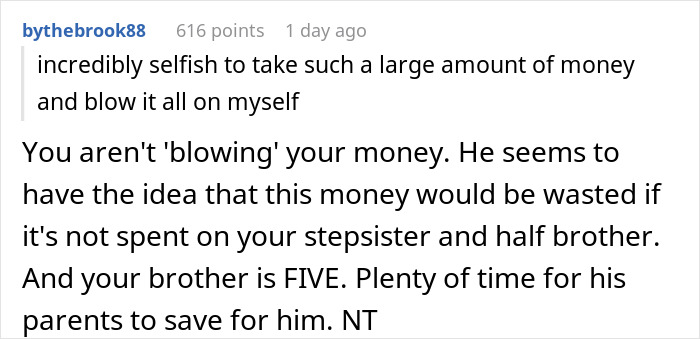 bythebrook88 616 points 1 day ago

incredibly selfish to take such a large amount of money and blow it all on myself

You aren't 'blowing' your money. He seems to have the idea that this money would be wasted if it's not spent on your stepsister and half brother. And your brother is FIVE. Plenty of time for his parents to save for him. NT